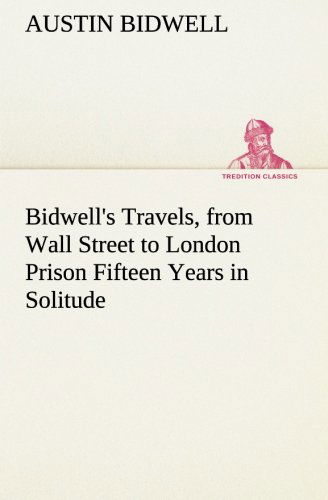 AUSTIN BIDWELL

TREDITION CLASSICS

Bidwell's Travels, from Wall Street to London Prison Fifteen Years in Solitude